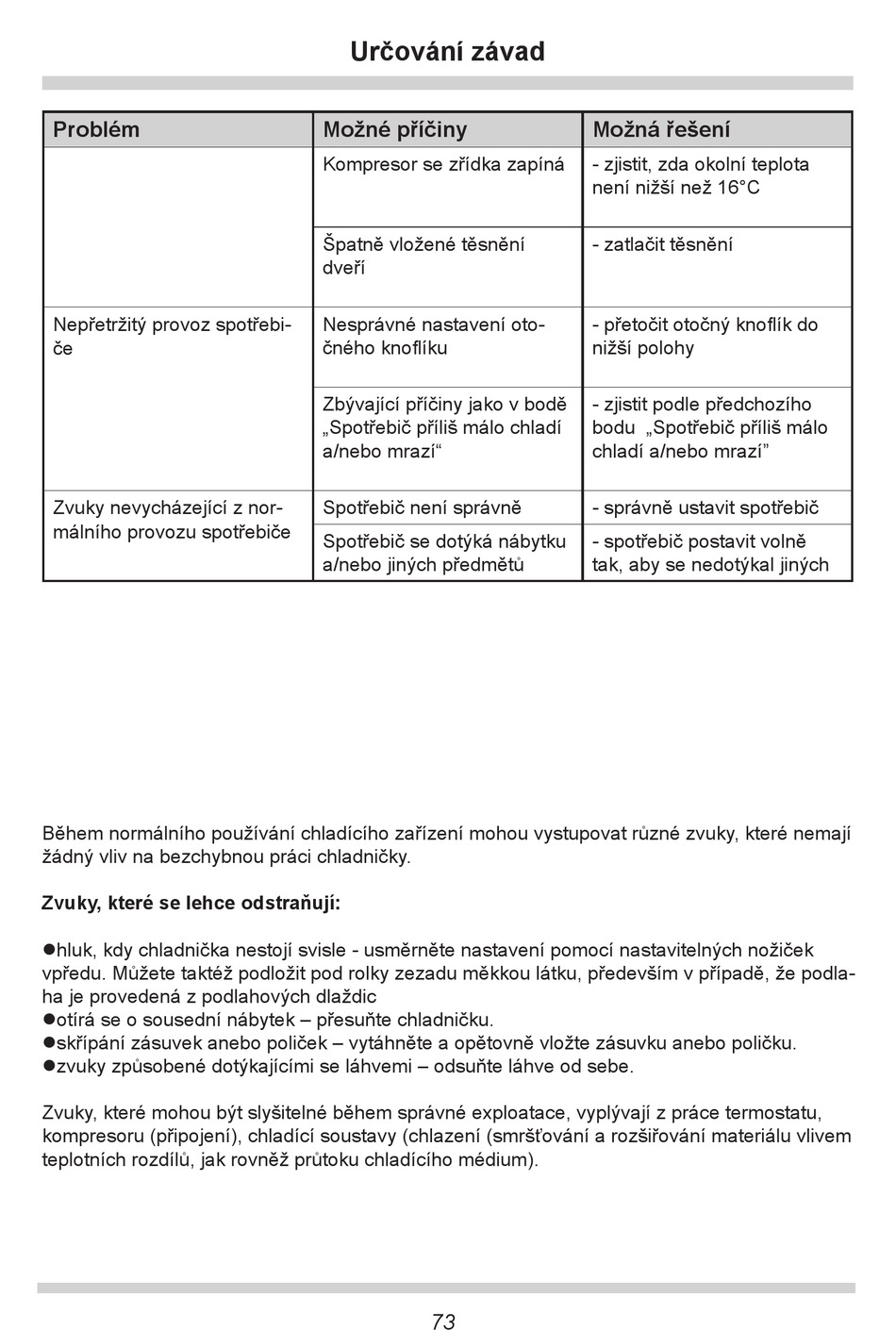 Určování závad

| Problém | Možné příčiny | Možná řešení |
|---|---|---|
| | Kompresor se zřídka zapíná | - zjistit, zda okolní teplota není nižší než 16°C |
| | Špatně vložené těsnění dveří | - zatlačit těsnění |
| Nepřetržitý provoz spotřebiče | Nesprávné nastavení otočného knoflíku | - přetočit otočný knoflík do nižší polohy |
| | Zbývající příčiny jako v bodě „Spotřebič příliš málo chladí a/nebo mrazí“ | - zjistit podle předchozího bodu „Spotřebič příliš málo chladí a/nebo mrazí” |
| Zvuky nevycházející z normálního provozu spotřebiče | Spotřebič není správně | - správně ustavit spotřebič |
| | Spotřebič se dotýká nábytku a/nebo jiných předmětů | - spotřebič postavit volně tak, aby se nedotýkal jiných |

Během normálního používání chladícího zařízení mohou vystupovat různé zvuky, které nemají žádný vliv na bezchybnou práci chladničky.

Zvuky, které se lehce odstraňují:

●hluk, kdy chladnička nestojí svisle - usměrněte nastavení pomocí nastavitelných nožiček vpředu. Můžete taktéž podložit pod rolky zezadu měkkou látku, především v případě, že podlaha je provedená z podlahových dlaždic
●otírá se o sousední nábytek – přesuňte chladničku.
●skřípání zásuvek anebo poliček – vytáhněte a opětovně vložte zásuvku anebo poličku.
●zvuky způsobené dotýkajícími se láhvemi – odsuňte láhve od sebe.

Zvuky, které mohou být slyšitelné během správné exploatace, vyplývají z práce termostatu, kompresoru (připojení), chladící soustavy (chlazení (smršťování a rozšiřování materiálu vlivem teplotních rozdílů, jak rovněž průtoku chladícího médium).

73